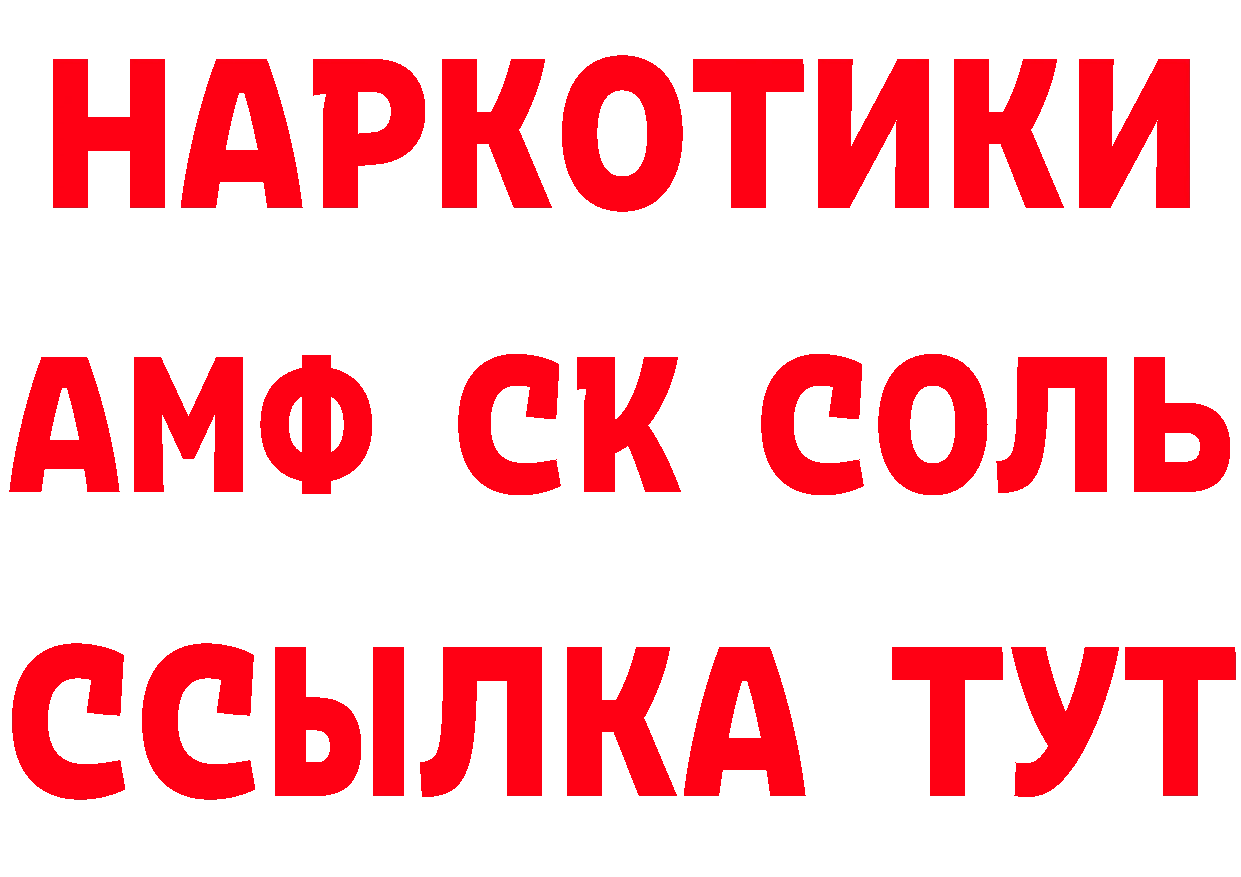 НАРКОТИКИ

АМФ СК СОЛЬ

ССЫЛКА ТУТ